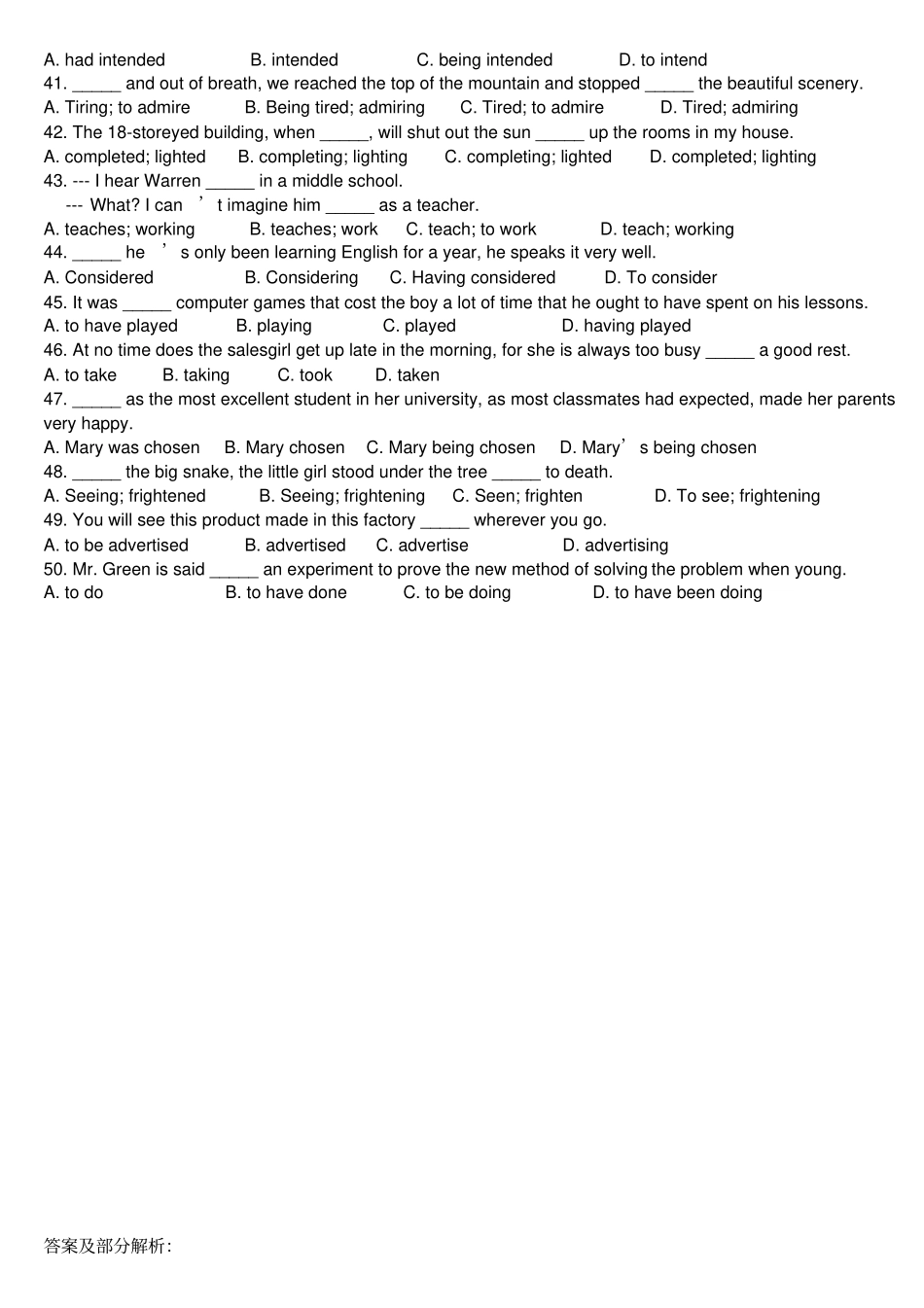 A. had intended B. intended C. being intended D. to intend
41. _____ and out of breath, we reached the top of the mountain and stopped _____ the beautiful scenery.
A. Tiring; to admire B. Being tired; admiring C. Tired; to admire D. Tired; admiring
42. The 18-storeyed building, when _____, will shut out the sun _____ up the rooms in my house.
A. completed; lighted B. completing; lighting C. completing; lighted D. completed; lighting
43. --- I hear Warren _____ in a middle school.
--- What? I can ’ t imagine him _____ as a teacher.
A. teaches; working B. teaches; work C. teach; to work D. teach; working
44. _____ he ’ s only been learning English for a year, he speaks it very well.
A. Considered B. Considering C. Having considered D. To consider
45. It was _____ computer games that cost the boy a lot of time that he ought to have spent on his lessons.
A. to have played B. playing C. played D. having played
46. At no time does the salesgirl get up late in the morning, for she is always too busy _____ a good rest.
A. to take B. taking C. took D. taken
47. _____ as the most excellent student in her university, as most classmates had expected, made her parents very happy.
A. Mary was chosen B. Mary chosen C. Mary being chosen D. Mary’ s being chosen
48. _____ the big snake, the little girl stood under the tree _____ to death.
A. Seeing; frightened B. Seeing; frightening C. Seen; frighten D. To see; frightening
49. You will see this product made in this factory _____ wherever you go.
A. to be advertised B. advertised C. advertise D. advertising
50. Mr. Green is said _____ an experiment to prove the new method of solving the problem when young.
A. to do B. to have done C. to be doing D. to have been doing

答案及部分解析: